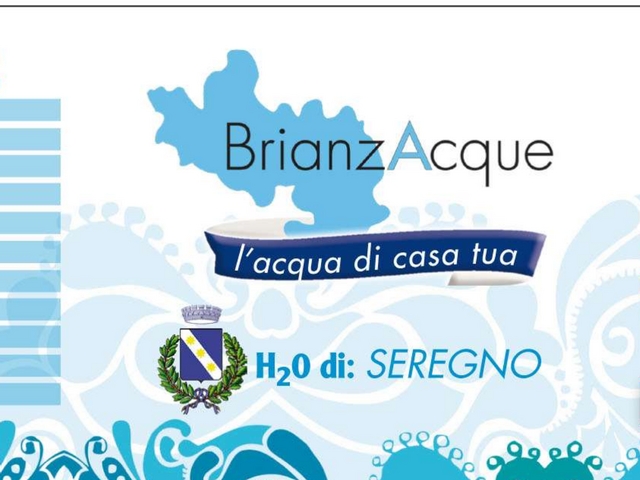 BrianzAcque

l'acqua di casa tua

$H_2O$ di: SEREGNO